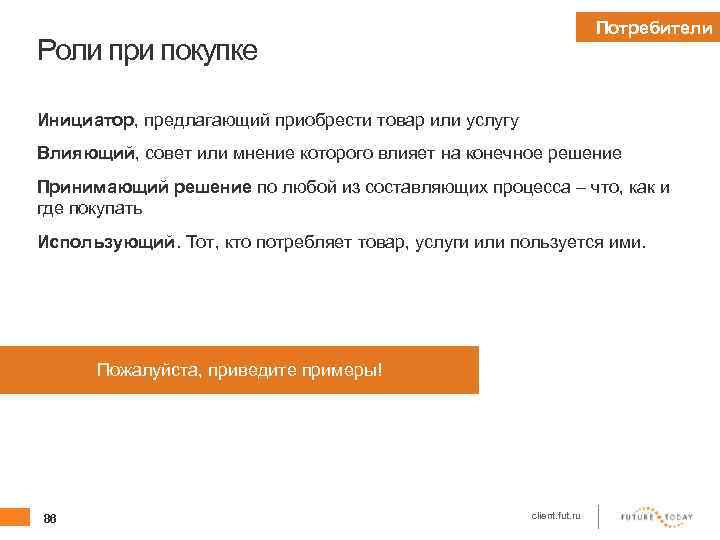 Потребители

Роли при покупке

Инициатор, предлагающий приобрести товар или услугу

Влияющий, совет или мнение которого влияет на конечное решение

Принимающий решение по любой из составляющих процесса – что, как и где покупать

Использующий. Тот, кто потребляет товар, услуги или пользуется ими.

Пожалуйста, приведите примеры!

86

client.fut.ru

FUTURE TODAY